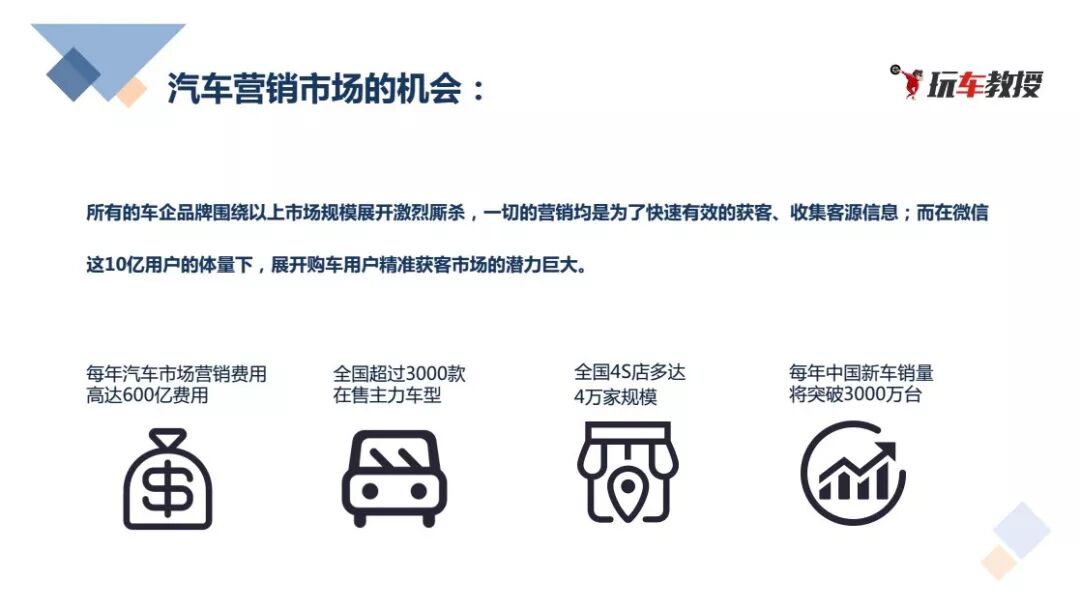 汽车营销市场的机会：

玩车教授

所有的车企品牌围绕以上市场规模展开激烈厮杀，一切的营销均是为了快速有效的获客、收集客源信息；而在微信这10亿用户的体量下，展开购车用户精准获客市场的潜力巨大。

每年汽车市场营销费用
高达600亿费用

全国超过3000款
在售主力车型

全国4S店多达
4万家规模

每年中国新车销量
将突破3000万台